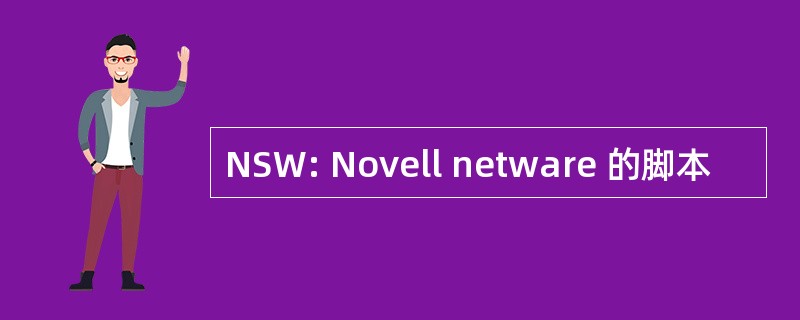 NSW: Novell netware 的脚本